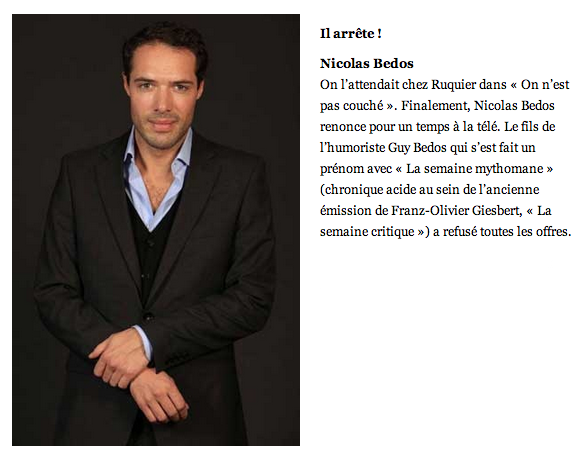 Il arrête !

Nicolas Bedos
On l'attendait chez Ruquier dans « On n'est pas couché ». Finalement, Nicolas Bedos renonce pour un temps à la télé. Le fils de l'humoriste Guy Bedos qui s'est fait un prénom avec « La semaine mythomane » (chronique acide au sein de l'ancienne émission de Franz-Olivier Giesbert, « La semaine critique ») a refusé toutes les offres.